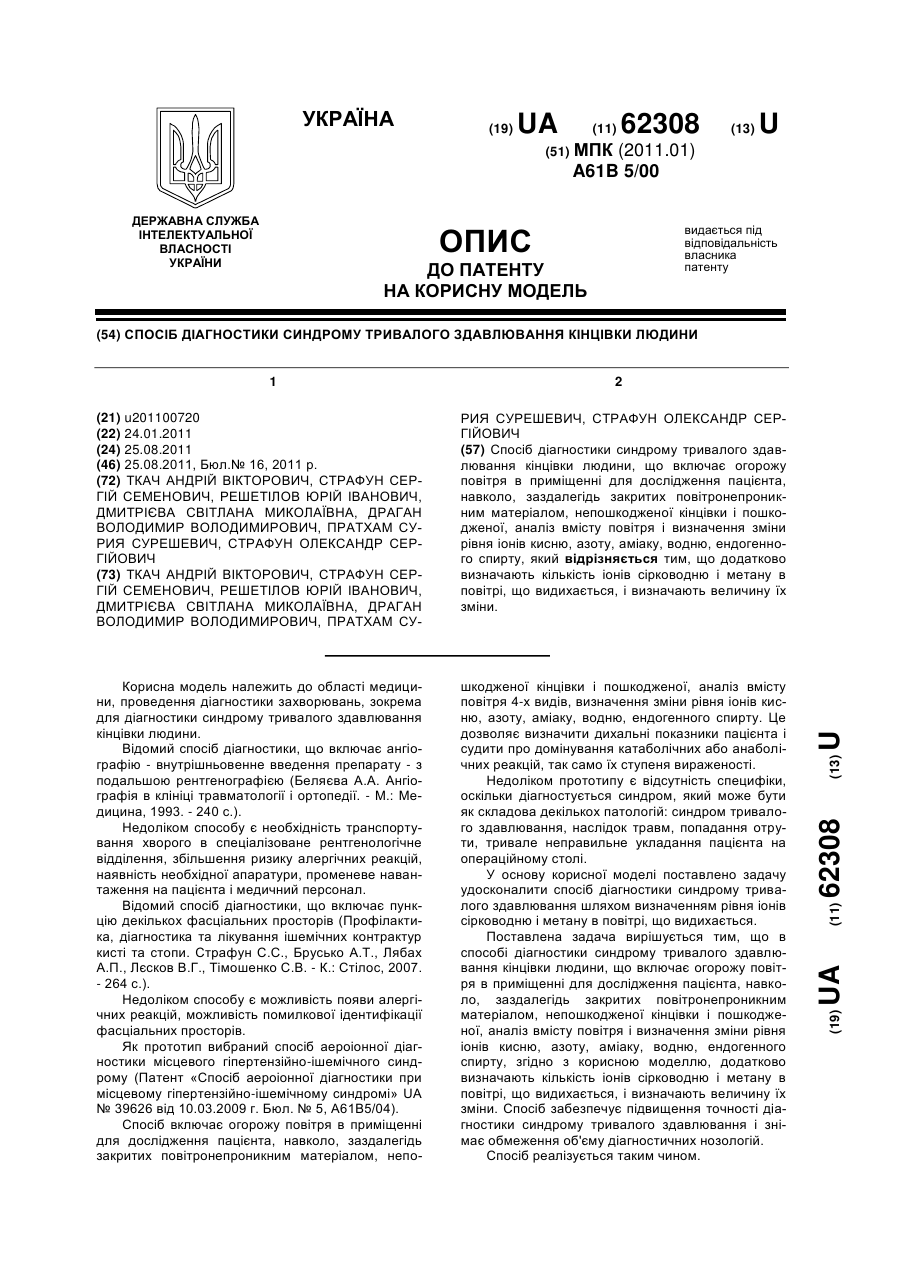 УКРАЇНА

(19) UA (11) 62308 (13) U

(51) МПК (2011.01)
A61B 5/00

ДЕРЖАВНА СЛУЖБА ІНТЕЛЕКТУАЛЬНОЇ ВЛАСНОСТІ УКРАЇНИ

ОПИС
ДО ПАТЕНТУ
НА КОРИСНУ МОДЕЛЬ

видається під відповідальність власника патенту

(54) СПОСІБ ДІАГНОСТИКИ СИНДРОМУ ТРИВАЛОГО ЗДАВЛЮВАННЯ КІНЦІВКИ ЛЮДИНИ

1

(21) u201100720
(22) 24.01.2011
(24) 25.08.2011
(46) 25.08.2011, Бюл.№ 16, 2011 р.
(72) ТКАЧ АНДРІЙ ВІКТОРОВИЧ, СТРАФУН СЕРГІЙ СЕМЕНОВИЧ, РЕШЕТІЛОВ ЮРІЙ ІВАНОВИЧ, ДМИТРІЄВА СВІТЛАНА МИКОЛАЇВНА, ДРАГАН ВОЛОДИМИР ВОЛОДИМИРОВИЧ, ПРАТХАМ СУРИЯ СУРЕШЕВИЧ, СТРАФУН ОЛЕКСАНДР СЕРГІЙОВИЧ
(73) ТКАЧ АНДРІЙ ВІКТОРОВИЧ, СТРАФУН СЕРГІЙ СЕМЕНОВИЧ, РЕШЕТІЛОВ ЮРІЙ ІВАНОВИЧ, ДМИТРІЄВА СВІТЛАНА МИКОЛАЇВНА, ДРАГАН ВОЛОДИМИР ВОЛОДИМИРОВИЧ, ПРАТХАМ СУ-

2

РИЯ СУРЕШЕВИЧ, СТРАФУН ОЛЕКСАНДР СЕРГІЙОВИЧ
(57) Спосіб діагностики синдрому тривалого здавлювання кінцівки людини, що включає огорожу повітря в приміщенні для дослідження пацієнта, навколо, заздалегідь закритих повітронепроникним матеріалом, непошкодженої кінцівки і пошкодженої, аналіз вмісту повітря і визначення зміни рівня іонів кисню, азоту, аміаку, водню, ендогенного спирту, який відрізняється тим, що додатково визначають кількість іонів сірководню і метану в повітрі, що видихається, і визначають величину їх зміни.

Корисна модель належить до області медицини, проведення діагностики захворювань, зокрема для діагностики синдрому тривалого здавлювання кінцівки людини.

Відомий спосіб діагностики, що включає ангіографію - внутрішньовенне введення препарату - з подальшою рентгенографією (Беляєва А.А. Ангіографія в клініці травматології і ортопедії. - М.: Медицина, 1993. - 240 с.).

Недоліком способу є необхідність транспортування хворого в спеціалізоване рентгенологічне відділення, збільшення ризику алергічних реакцій, наявність необхідної апаратури, променеве навантаження на пацієнта і медичний персонал.

Відомий спосіб діагностики, що включає пункцію декількох фасціальних просторів (Профілактика, діагностика та лікування ішемічних контрактур кисті та стопи. Страфун С.С., Брусько А.Т., Лябах А.П., Лєсков В.Г., Тімошенко С.В. - К.: Стілос, 2007. - 264 с.).

Недоліком способу є можливість появи алергічних реакцій, можливість помилкової ідентифікації фасціальних просторів.

Як прототип вибраний спосіб аероіонної діагностики місцевого гіпертензійно-ішемічного синдрому (Патент «Спосіб аероіонної діагностики при місцевому гіпертензійно-ішемічному синдромі» UA № 39626 від 10.03.2009 г. Бюл. № 5, А61В5/04).

Спосіб включає огорожу повітря в приміщенні для дослідження пацієнта, навколо, заздалегідь закритих повітронепроникним матеріалом, непошкодженої кінцівки і пошкодженої, аналіз вмісту повітря 4-х видів, визначення зміни рівня іонів кисню, азоту, аміаку, водню, ендогенного спирту. Це дозволяє визначити дихальні показники пацієнта і судити про домінування катаболічних або анаболічних реакцій, так само їх ступеня вираженості.

Недоліком прототипу є відсутність специфіки, оскільки діагностується синдром, який може бути як складова декількох патологій: синдром тривалого здавлювання, наслідок травм, попадання отрути, тривале неправильне укладання пацієнта на операційному столі.

У основу корисної моделі поставлено задачу удосконалити спосіб діагностики синдрому тривалого здавлювання шляхом визначенням рівня іонів сірководню і метану в повітрі, що видихається.

Поставлена задача вирішується тим, що в способі діагностики синдрому тривалого здавлювання кінцівки людини, що включає огорожу повітря в приміщенні для дослідження пацієнта, навколо, заздалегідь закритих повітронепроникним матеріалом, непошкодженої кінцівки і пошкодженої, аналіз вмісту повітря і визначення зміни рівня іонів кисню, азоту, аміаку, водню, ендогенного спирту, згідно з корисною моделлю, додатково визначають кількість іонів сірководню і метану в повітрі, що видихається, і визначають величину їх зміни. Спосіб забезпечує підвищення точності діагностики синдрому тривалого здавлювання і знімає обмеження об'єму діагностичних нозологій.

Спосіб реалізується таким чином.

(19) UA (11) 62308 (13) U